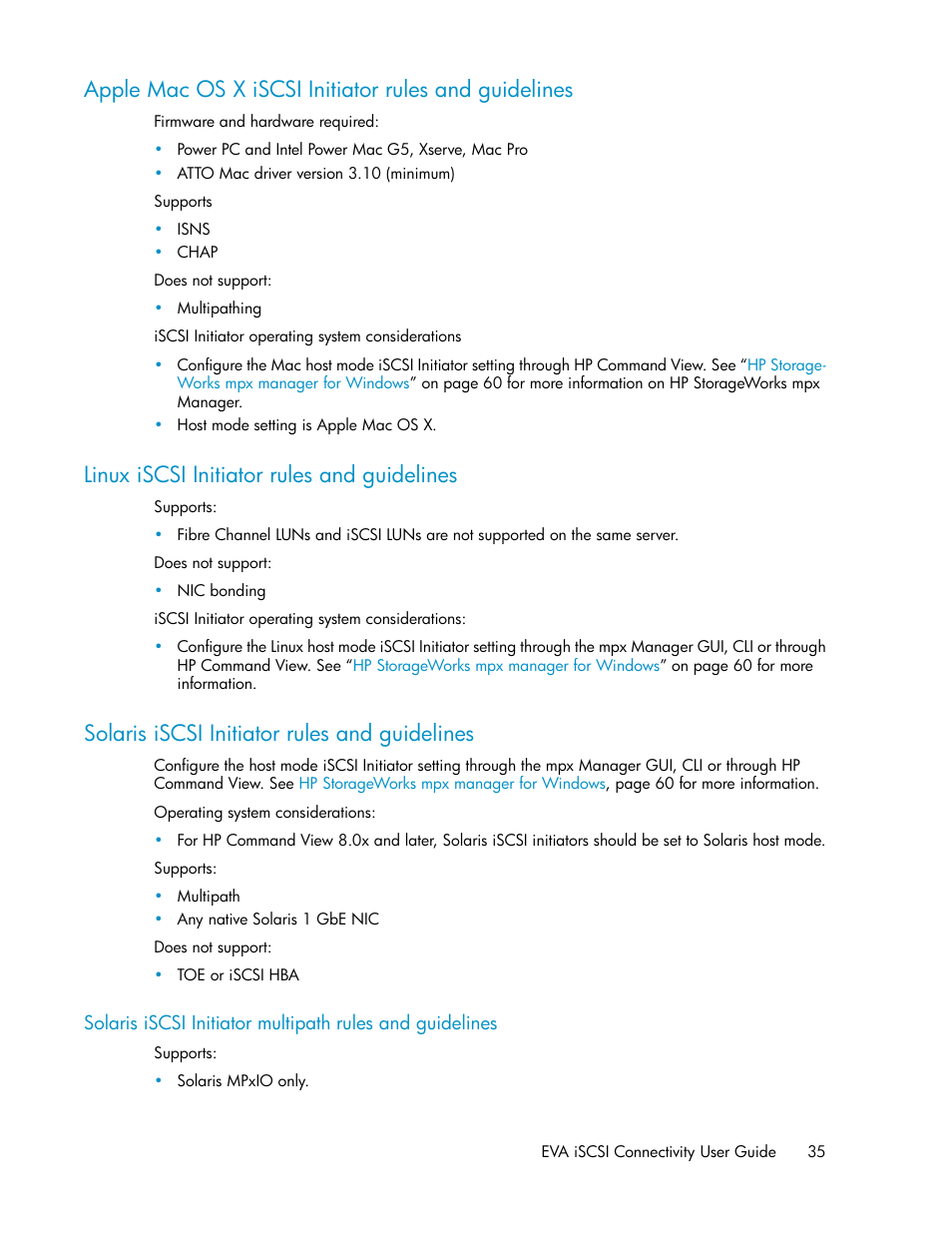 Apple Mac OS X iSCSI Initiator rules and guidelines

Firmware and hardware required:

• Power PC and Intel Power Mac G5, Xserve, Mac Pro
• ATTO Mac driver version 3.10 (minimum)

Supports

• ISNS
• CHAP

Does not support:

• Multipathing

iSCSI Initiator operating system considerations

• Configure the Mac host mode iSCSI Initiator setting through HP Command View. See "HP StorageWorks mpx manager for Windows" on page 60 for more information on HP StorageWorks mpx Manager.
• Host mode setting is Apple Mac OS X.

Linux iSCSI Initiator rules and guidelines

Supports:

• Fibre Channel LUNs and iSCSI LUNs are not supported on the same server.

Does not support:

• NIC bonding

iSCSI Initiator operating system considerations:

• Configure the Linux host mode iSCSI Initiator setting through the mpx Manager GUI, CLI or through HP Command View. See "HP StorageWorks mpx manager for Windows" on page 60 for more information.

Solaris iSCSI Initiator rules and guidelines

Configure the host mode iSCSI Initiator setting through the mpx Manager GUI, CLI or through HP Command View. See HP StorageWorks mpx manager for Windows, page 60 for more information.

Operating system considerations:

• For HP Command View 8.0x and later, Solaris iSCSI initiators should be set to Solaris host mode.

Supports:

• Multipath
• Any native Solaris 1 GbE NIC

Does not support:

• TOE or iSCSI HBA

Solaris iSCSI Initiator multipath rules and guidelines

Supports:

• Solaris MPxIO only.

EVA iSCSI Connectivity User Guide 35